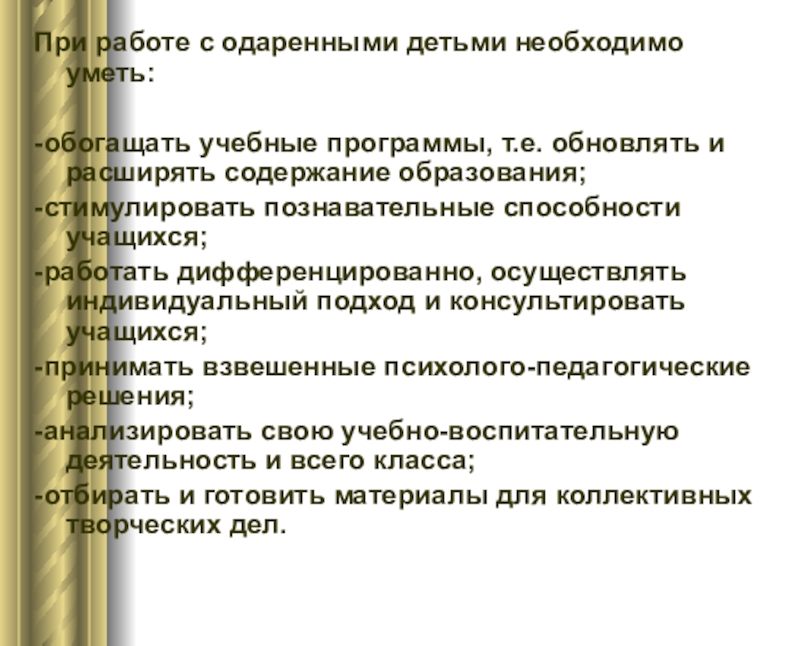 При работе с одаренными детьми необходимо уметь:

-обогащать учебные программы, т.е. обновлять и расширять содержание образования;

-стимулировать познавательные способности учащихся;

-работать дифференцированно, осуществлять индивидуальный подход и консультировать учащихся;

-принимать взвешенные психолого-педагогические решения;

-анализировать свою учебно-воспитательную деятельность и всего класса;

-отбирать и готовить материалы для коллективных творческих дел.